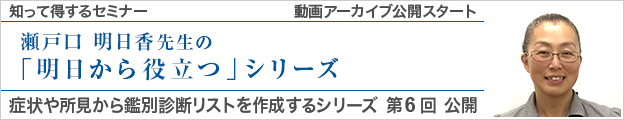 知って得するセミナー

動画アーカイブ公開スタート

瀬戸口 明日香先生の
「明日から役立つ」シリーズ

症状や所見から鑑別診断リストを作成するシリーズ 第6回 公開